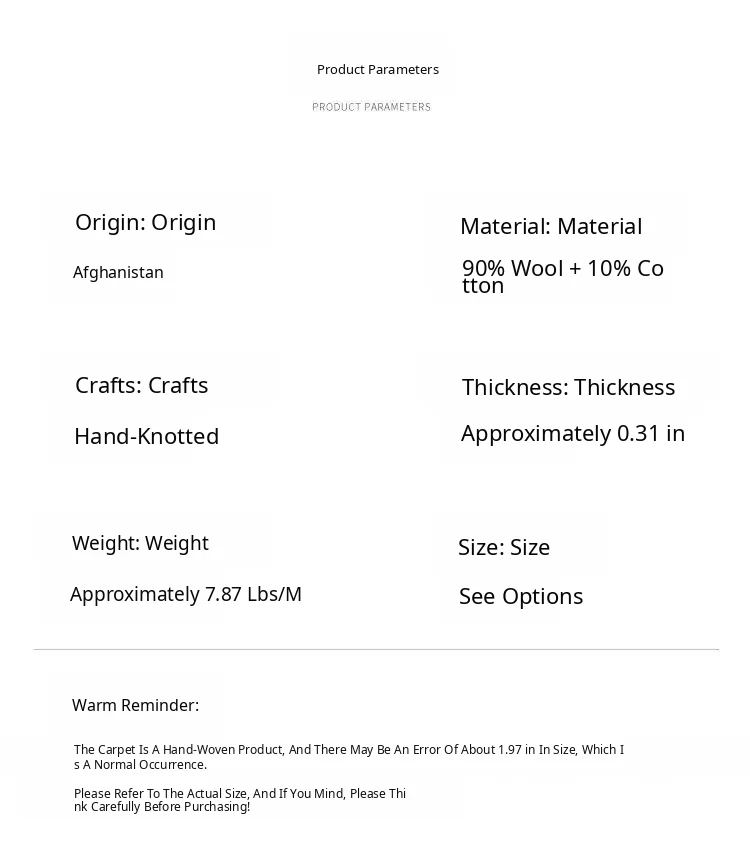 Product Parameters

PRODUCT PARAMETERS

Origin: Origin

Afghanistan

Material: Material

90% Wool + 10% Cotton

Crafts: Crafts

Hand-Knotted

Thickness: Thickness

Approximately 0.31 in

Weight: Weight

Approximately 7.87 Lbs/M

Size: Size

See Options

Warm Reminder:

The Carpet Is A Hand-Woven Product, And There May Be An Error Of About 1.97 in In Size, Which Is A Normal Occurrence.

Please Refer To The Actual Size, And If You Mind, Please Think Carefully Before Purchasing!